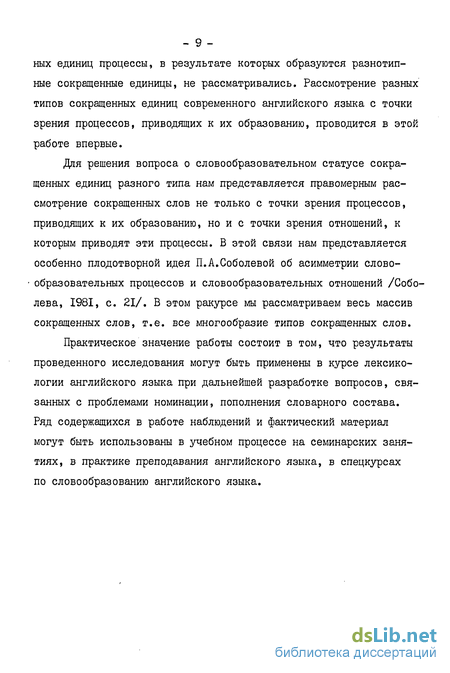 - 9 -

ных единиц процессы, в результате которых образуются разнотипные сокращенные единицы, не рассматривались. Рассмотрение разных типов сокращенных единиц современного английского языка с точки зрения процессов, приводящих к их образованию, проводится в этой работе впервые.

Для решения вопроса о словообразовательном статусе сокращенных единиц разного типа нам представляется правомерным рассмотрение сокращенных слов не только с точки зрения процессов, приводящих к их образованию, но и с точки зрения отношений, к которым приводят эти процессы. В этой связи нам представляется особенно плодотворной идея П.А.Соболевой об асимметрии словообразовательных процессов и словообразовательных отношений /Соболева, I98I, с. 2I/. В этом ракурсе мы рассматриваем весь массив сокращенных слов, т.е. все многообразие типов сокращенных слов.

Практическое значение работы состоит в том, что результаты проведенного исследования могут быть применены в курсе лексикологии английского языка при дальнейшей разработке вопросов, связанных с проблемами номинации, пополнения словарного состава. Ряд содержащихся в работе наблюдений и фактический материал могут быть использованы в учебном процессе на семинарских занятиях, в практике преподавания английского языка, в спецкурсах по словообразованию английского языка.

dsLib.net
библиотека диссертаций